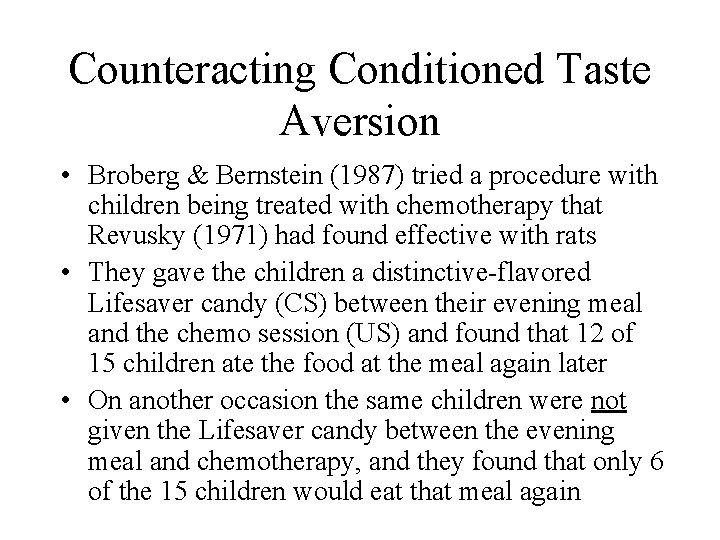 Counteracting Conditioned Taste Aversion

• Broberg & Bernstein (1987) tried a procedure with children being treated with chemotherapy that Revusky (1971) had found effective with rats

• They gave the children a distinctive-flavored Lifesaver candy (CS) between their evening meal and the chemo session (US) and found that 12 of 15 children ate the food at the meal again later

• On another occasion the same children were not given the Lifesaver candy between the evening meal and chemotherapy, and they found that only 6 of the 15 children would eat that meal again